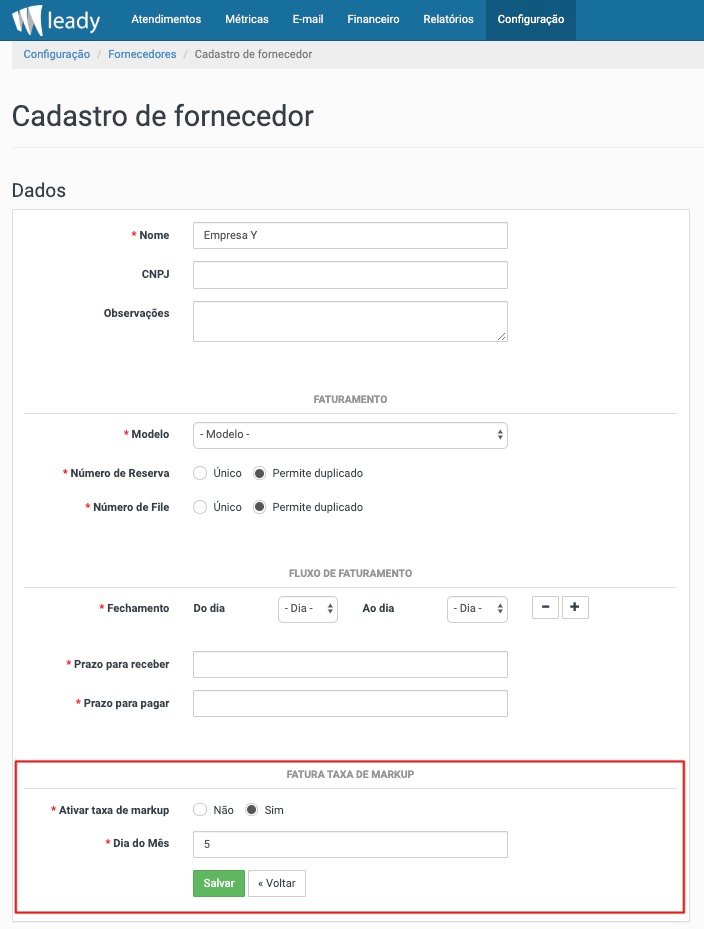 leady Atendimentos Métricas E-mail Financeiro Relatórios Configuração

Configuração / Fornecedores / Cadastro de fornecedor

Cadastro de fornecedor

Dados

* Nome Empresa Y

CNPJ

Observações

FATURAMENTO

* Modelo - Modelo -

* Número de Reserva Único Permite duplicado

* Número de File Único Permite duplicado

FLUXO DE FATURAMENTO

* Fechamento Do dia - Dia - Ao dia - Dia - − +

* Prazo para receber

* Prazo para pagar

FATURA TAXA DE MARKUP

* Ativar taxa de markup Não Sim

* Dia do Mês 5

Salvar « Voltar